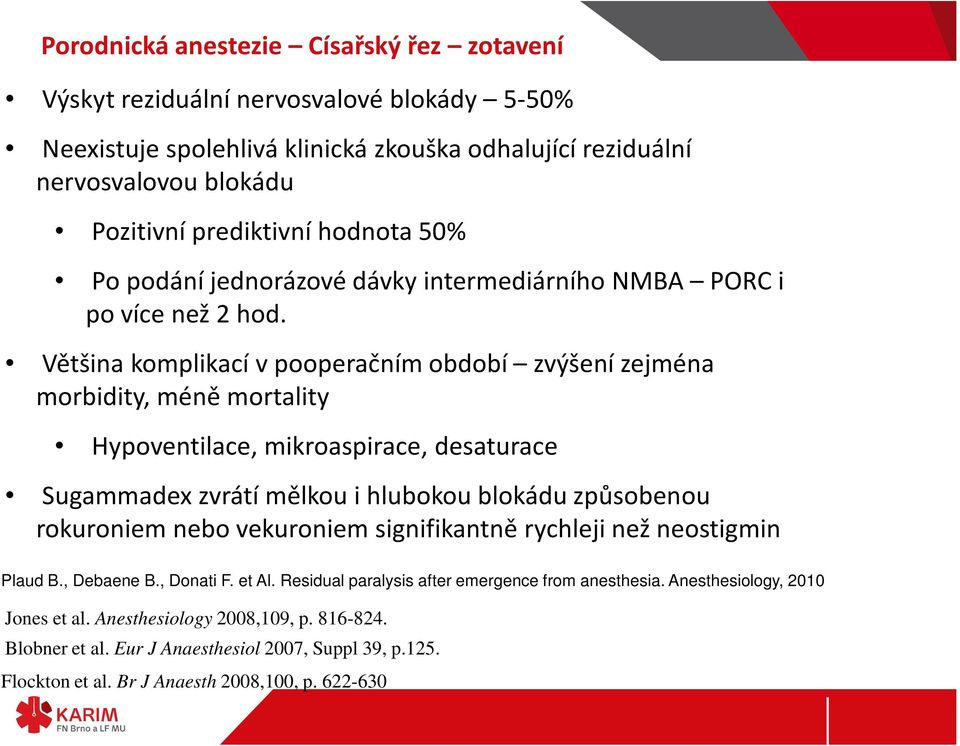 Porodnická anestezie – Císařský řez – zotavení

• Výskyt reziduální nervosvalové blokády – 5-50%

• Neexistuje spolehlivá klinická zkouška odhalující reziduální nervosvalovou blokádu

• Pozitivní prediktivní hodnota 50%

• Po podání jednorázové dávky intermediárního NMBA – PORC i po více než 2 hod.

• Většina komplikací v pooperačním období – zvýšení zejména morbidity, méně mortality

• Hypoventilace, mikroaspirace, desaturace

• Sugammadex zvrátí mělkou i hlubokou blokádu způsobenou rokuroniem nebo vekuroniem signifikantně rychleji než neostigmin

Plaud B., Debaene B., Donati F. et Al. Residual paralysis after emergence from anesthesia. Anesthesiology, 2010

Jones et al. Anesthesiology 2008,109, p. 816-824.

Blobner et al. Eur J Anaesthesiol 2007, Suppl 39, p.125.

Flockton et al. Br J Anaesth 2008,100, p. 622-630

KARIM
FN Brno a LF MU